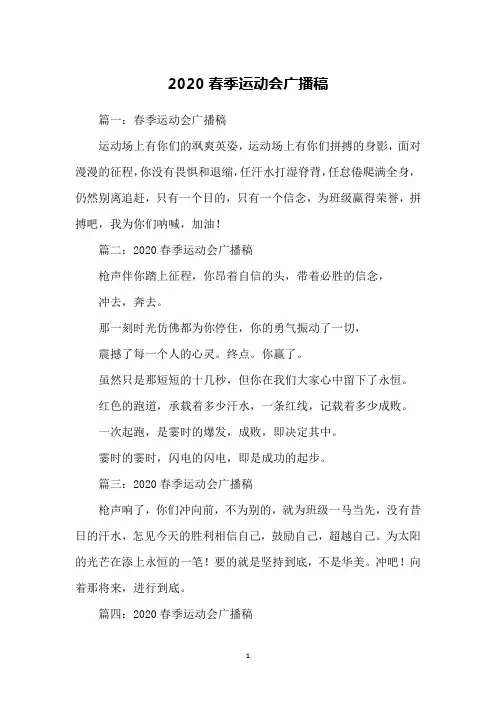 2020 春季运动会广播稿

篇一：春季运动会广播稿

运动场上有你们的飒爽英姿，运动场上有你们拼搏的身影，面对漫漫的征程，你没有畏惧和退缩，任汗水打湿脊背，任怠倦爬满全身，仍然别离追赶，只有一个目的，只有一个信念，为班级赢得荣誉，拼搏吧，我为你们呐喊，加油！

篇二：2020 春季运动会广播稿

枪声伴你踏上征程，你昂着自信的头，带着必胜的信念，

冲去，奔去。

那一刻时光仿佛都为你停住，你的勇气振动了一切，

震撼了每一个人的心灵。终点。你赢了。

虽然只是那短短的十几秒，但你在我们大家心中留下了永恒。

红色的跑道，承载着多少汗水，一条红线，记载着多少成败。

一次起跑，是霎时的爆发，成败，即决定其中。

霎时的霎时，闪电的闪电，即是成功的起步。

篇三：2020 春季运动会广播稿

枪声响了，你们冲向前，不为别的，就为班级一马当先，没有昔日的汗水，怎见今天的胜利相信自己，鼓励自己，超越自己。为太阳的光芒在添上永恒的一笔！要的就是坚持到底，不是华美。冲吧！向着那将来，进行到底。

篇四：2020 春季运动会广播稿

1